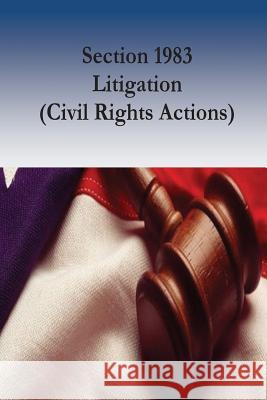 Section 1983
Litigation
(Civil Rights Actions)

Kraina Książek